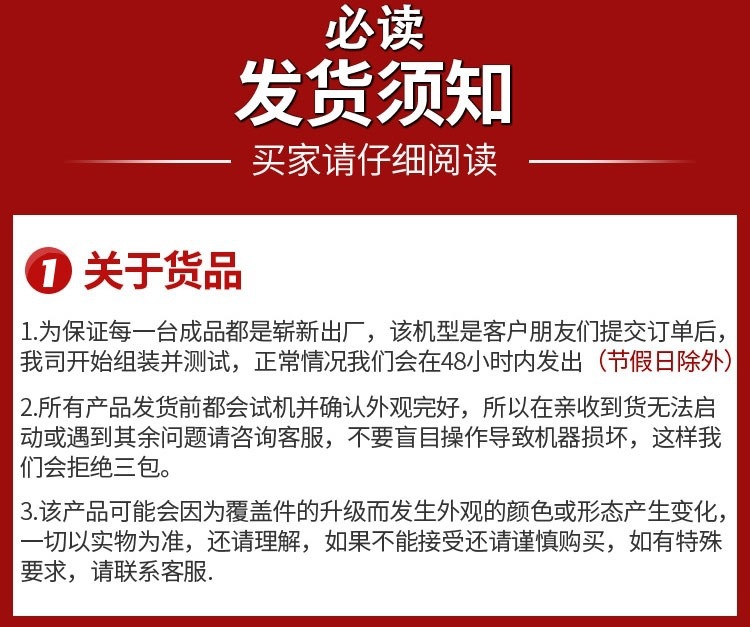 必读
发货须知
买家请仔细阅读

1 关于货品

1.为保证每一台成品都是崭新出厂，该机型是客户朋友们提交订单后，我司开始组装并测试，正常情况我们会在48小时内发出（节假日除外）

2.所有产品发货前都会试机并确认外观完好，所以在亲收到货无法启动或遇到其余问题请咨询客服，不要盲目操作导致机器损坏，这样我们会拒绝三包。

3.该产品可能会因为覆盖件的升级而发生外观的颜色或形态产生变化，一切以实物为准，还请理解，如果不能接受还请谨慎购买，如有特殊要求，请联系客服.